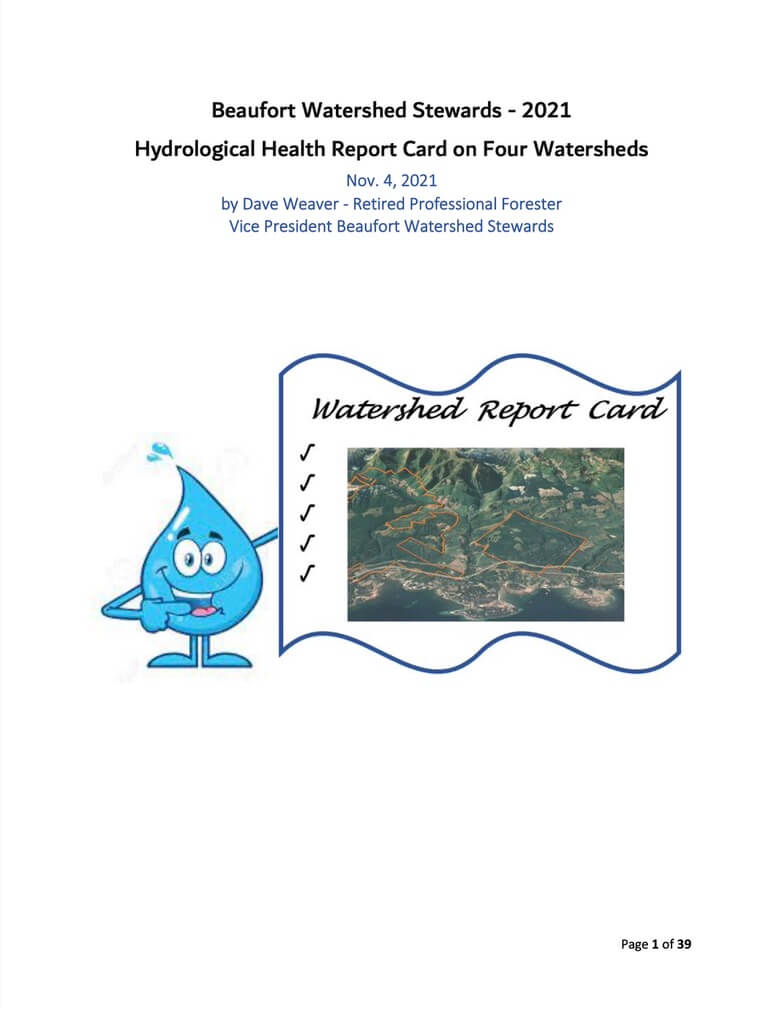 Beaufort Watershed Stewards - 2021

Hydrological Health Report Card on Four Watersheds

Nov. 4, 2021
by Dave Weaver - Retired Professional Forester
Vice President Beaufort Watershed Stewards

Watershed Report Card

✓
✓
✓
✓
✓

Page 1 of 39